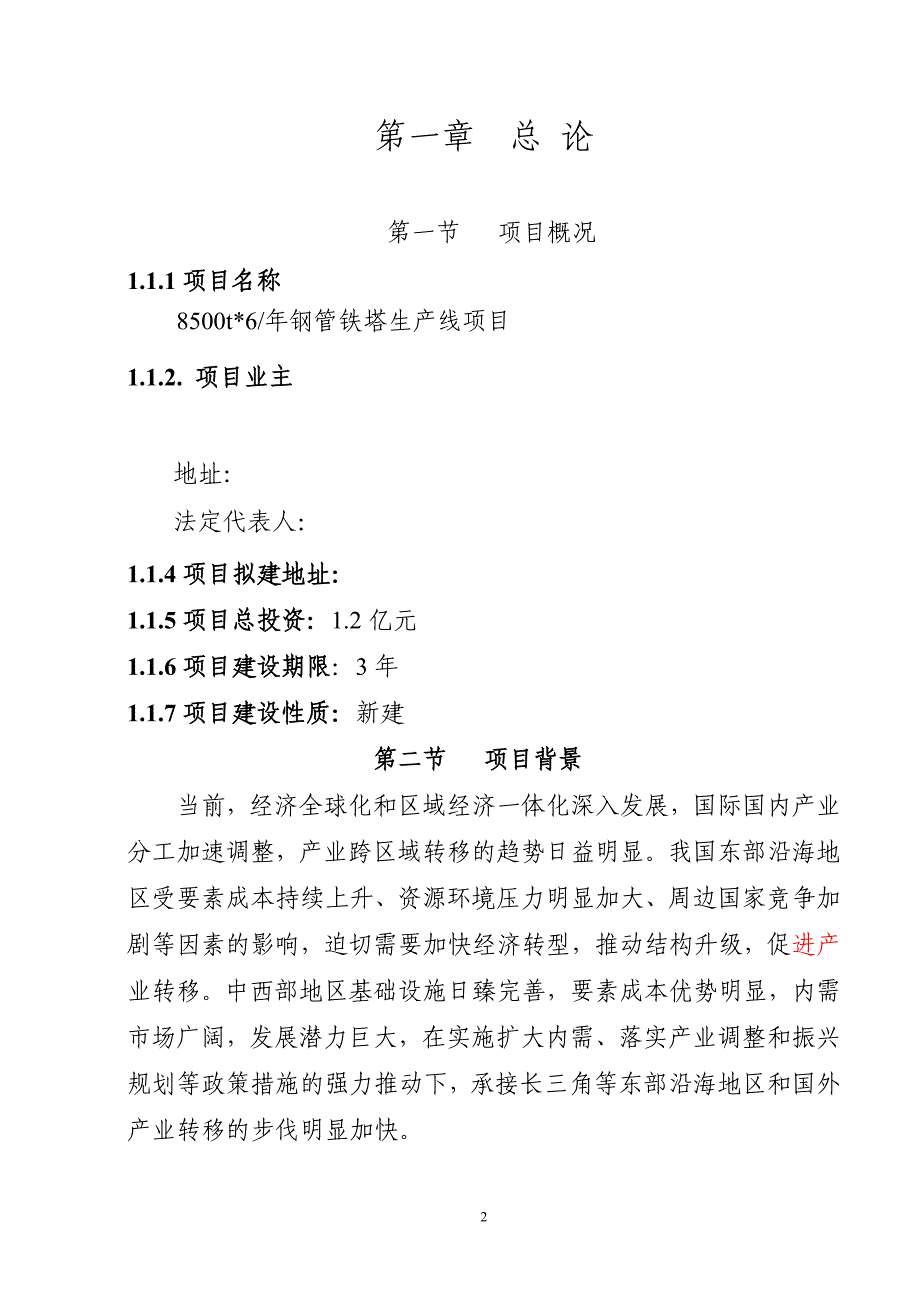 第一章　总 论

第一节　项目概况

1.1.1 项目名称

8500t*6/年钢管铁塔生产线项目

1.1.2. 项目业主

地址:

法定代表人:

1.1.4 项目拟建地址:

1.1.5 项目总投资: 1.2 亿元

1.1.6 项目建设期限: 3 年

1.1.7 项目建设性质: 新建

第二节　项目背景

当前，经济全球化和区域经济一体化深入发展，国际国内产业分工加速调整，产业跨区域转移的趋势日益明显。我国东部沿海地区受要素成本持续上升、资源环境压力明显加大、周边国家竞争加剧等因素的影响，迫切需要加快经济转型，推动结构升级，促进产业转移。中西部地区基础设施日臻完善，要素成本优势明显，内需市场广阔，发展潜力巨大，在实施扩大内需、落实产业调整和振兴规划等政策措施的强力推动下，承接长三角等东部沿海地区和国外产业转移的步伐明显加快。

2